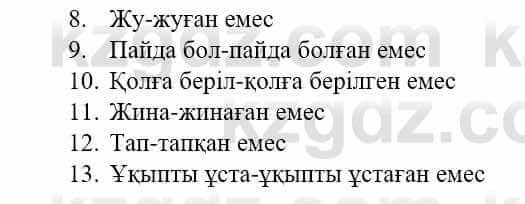 8. Жу-жуған емес
9. Пайда бол-пайда болған емес
10. Қолға беріл-қолға берілген емес
11. Жина-жинаған емес
12. Тап-тапқан емес
13. Ұқыпты ұста-ұқыпты ұстаған емес

kzgdz.com